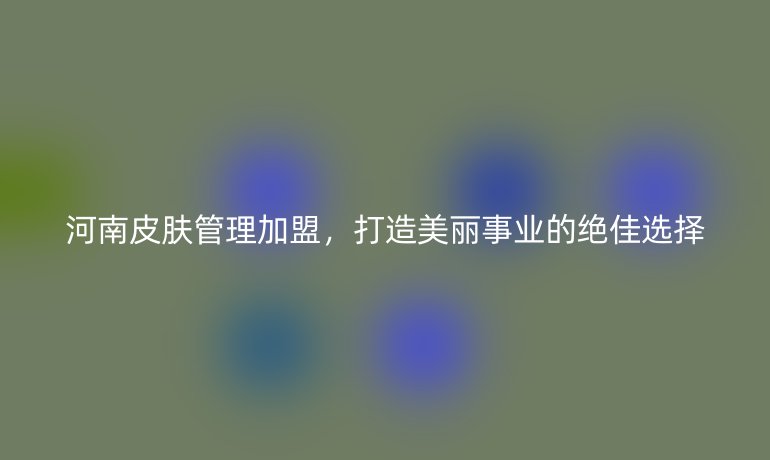 河南皮肤管理加盟，打造美丽事业的绝佳选择